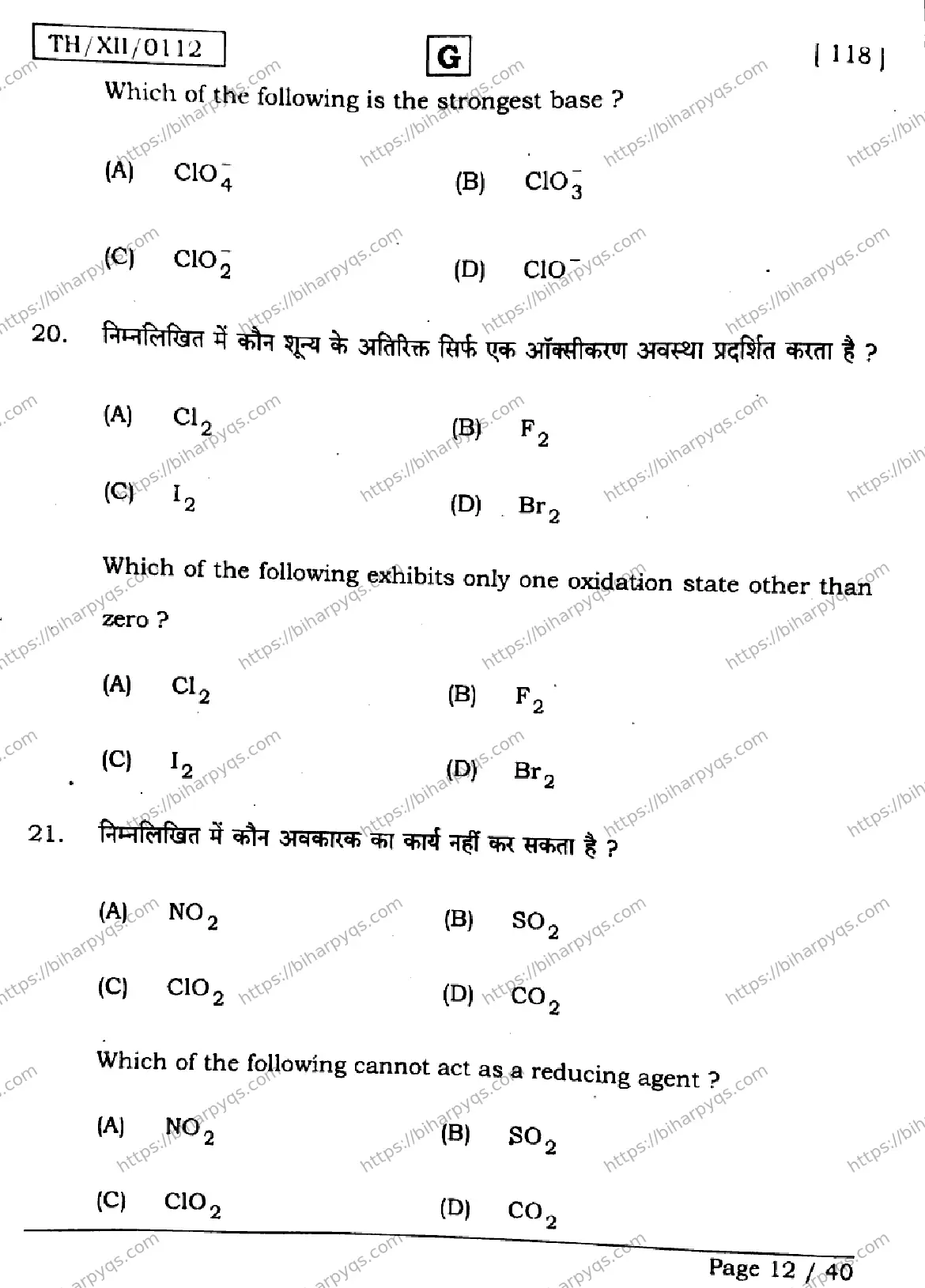 TH/XII/0112

G

[ 118 ]

Which of the following is the strongest base ?

(A) $ClO_4^-$

(B) $ClO_3^-$

(C) $ClO_2^-$

(D) $ClO^-$

20. निम्नलिखित में कौन शून्य के अतिरिक्त सिर्फ एक ऑक्सीकरण अवस्था प्रदर्शित करता है ?

(A) $Cl_2$

(B) $F_2$

(C) $I_2$

(D) $Br_2$

Which of the following exhibits only one oxidation state other than zero ?

(A) $Cl_2$

(B) $F_2$

(C) $I_2$

(D) $Br_2$

21. निम्नलिखित में कौन अवकारक का कार्य नहीं कर सकता है ?

(A) $NO_2$

(B) $SO_2$

(C) $ClO_2$

(D) $CO_2$

Which of the following cannot act as a reducing agent ?

(A) $NO_2$

(B) $SO_2$

(C) $ClO_2$

(D) $CO_2$

Page 12 / 40

https://biharpyqs.com